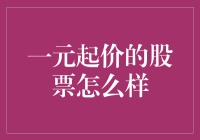 一元起价的股票怎么样